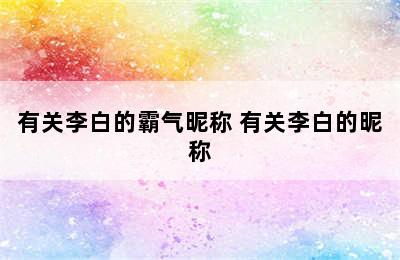 有关李白的霸气昵称 有关李白的昵称